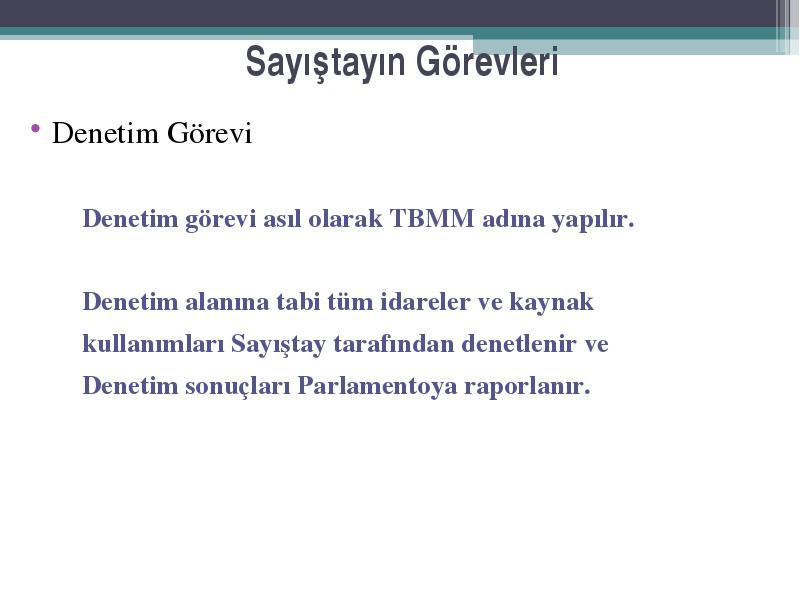 Sayıştayın Görevleri

• Denetim Görevi

Denetim görevi asıl olarak TBMM adına yapılır.

Denetim alanına tabi tüm idareler ve kaynak kullanımları Sayıştay tarafından denetlenir ve Denetim sonuçları Parlamentoya raporlanır.